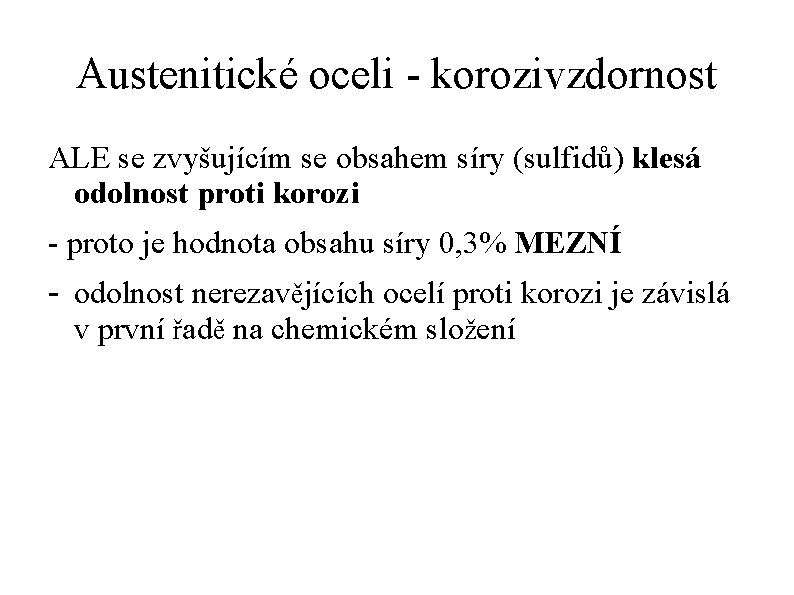 Austenitické oceli - korozivzdornost

ALE se zvyšujícím se obsahem síry (sulfidů) klesá odolnost proti korozi

- proto je hodnota obsahu síry 0,3% MEZNÍ

- odolnost nerezavějících ocelí proti korozi je závislá v první řadě na chemickém složení